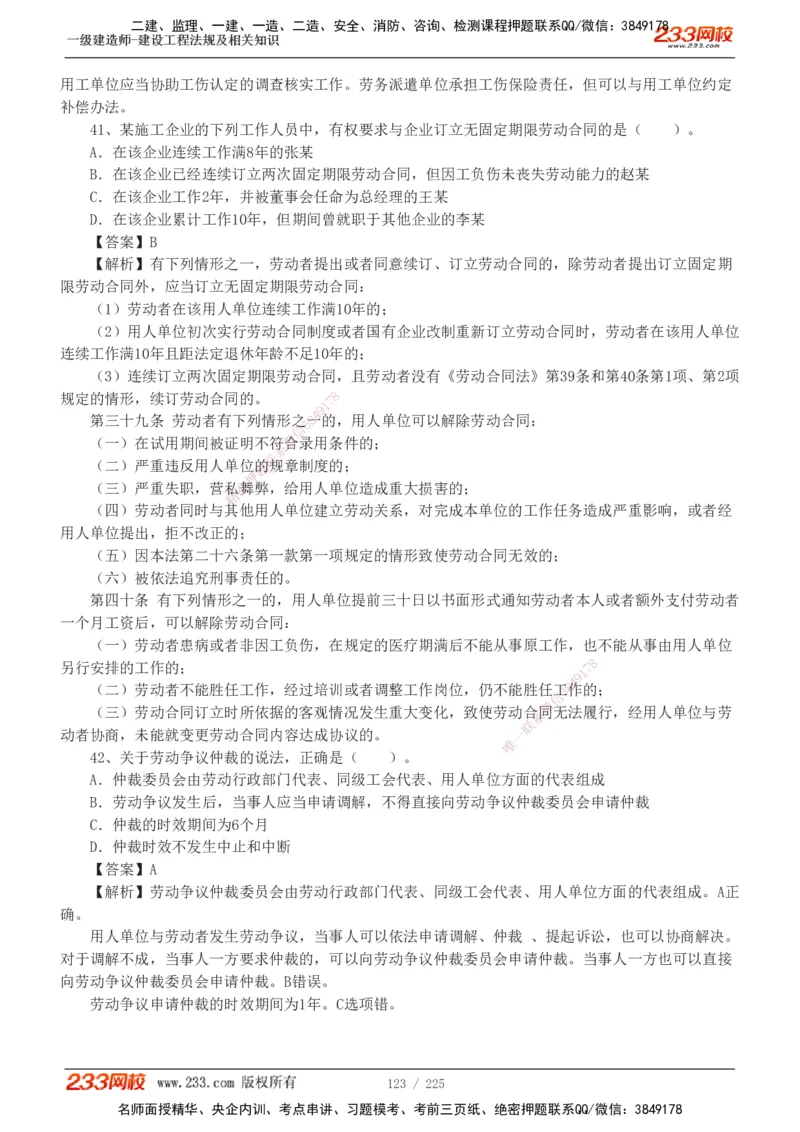 二建、监理、一建、一造、二造、安全、消防、咨询、检测课程押题联系QQ/微信：3849178
一级建造师-建设工程法规及相关知识
233网校

用工单位应当协助工伤认定的调查核实工作。劳务派遣单位承担工伤保险责任，但可以与用工单位约定补偿办法。

41、某施工企业的下列工作人员中，有权要求与企业订立无固定期限劳动合同的是（　　）。
A．在该企业连续工作满8年的张某
B．在该企业已经连续订立两次固定期限劳动合同，但因工负伤未丧失劳动能力的赵某
C．在该企业工作2年，并被董事会任命为总经理的王某
D．在该企业累计工作10年，但期间曾就职于其他企业的李某
【答案】B
【解析】有下列情形之一，劳动者提出或者同意续订、订立劳动合同的，除劳动者提出订立固定期限劳动合同外，应当订立无固定期限劳动合同：
（1）劳动者在该用人单位连续工作满10年的；
（2）用人单位初次实行劳动合同制度或者国有企业改制重新订立劳动合同时，劳动者在该用人单位连续工作满10年且距法定退休年龄不足10年的；
（3）连续订立两次固定期限劳动合同，且劳动者没有《劳动合同法》第39条和第40条第1项、第2项规定的情形，续订劳动合同的。
第三十九条 劳动者有下列情形之一的，用人单位可以解除劳动合同：
（一）在试用期间被证明不符合录用条件的；
（二）严重违反用人单位的规章制度的；
（三）严重失职，营私舞弊，给用人单位造成重大损害的；
（四）劳动者同时与其他用人单位建立劳动关系，对完成本单位的工作任务造成严重影响，或者经用人单位提出，拒不改正的；
（五）因本法第二十六条第一款第一项规定的情形致使劳动合同无效的；
（六）被依法追究刑事责任的。
第四十条 有下列情形之一的，用人单位提前三十日以书面形式通知劳动者本人或者额外支付劳动者一个月工资后，可以解除劳动合同：
（一）劳动者患病或者非因工负伤，在规定的医疗期满后不能从事原工作，也不能从事由用人单位另行安排的工作的；
（二）劳动者不能胜任工作，经过培训或者调整工作岗位，仍不能胜任工作的；
（三）劳动合同订立时所依据的客观情况发生重大变化，致使劳动合同无法履行，经用人单位与劳动者协商，未能就变更劳动合同内容达成协议的。

42、关于劳动争议仲裁的说法，正确是（　　）。
A．仲裁委员会由劳动行政部门代表、同级工会代表、用人单位方面的代表组成
B．劳动争议发生后，当事人应当申请调解，不得直接向劳动争议仲裁委员会申请仲裁
C．仲裁的时效期间为6个月
D．仲裁时效不发生中止和中断
【答案】A
【解析】劳动争议仲裁委员会由劳动行政部门代表、同级工会代表、用人单位方面的代表组成。A正确。
用人单位与劳动者发生劳动争议，当事人可以依法申请调解、仲裁 、提起诉讼，也可以协商解决。对于调解不成，当事人一方要求仲裁的，可以向劳动争议仲裁委员会申请仲裁。当事人一方也可以直接向劳动争议仲裁委员会申请仲裁。B错误。
劳动争议申请仲裁的时效期间为1年。C选项错。

233网校 www.233.com 版权所有　　123 / 225
名师面授精华、央企内训、考点串讲、习题模考、考前三页纸、绝密押题联系QQ/微信：3849178